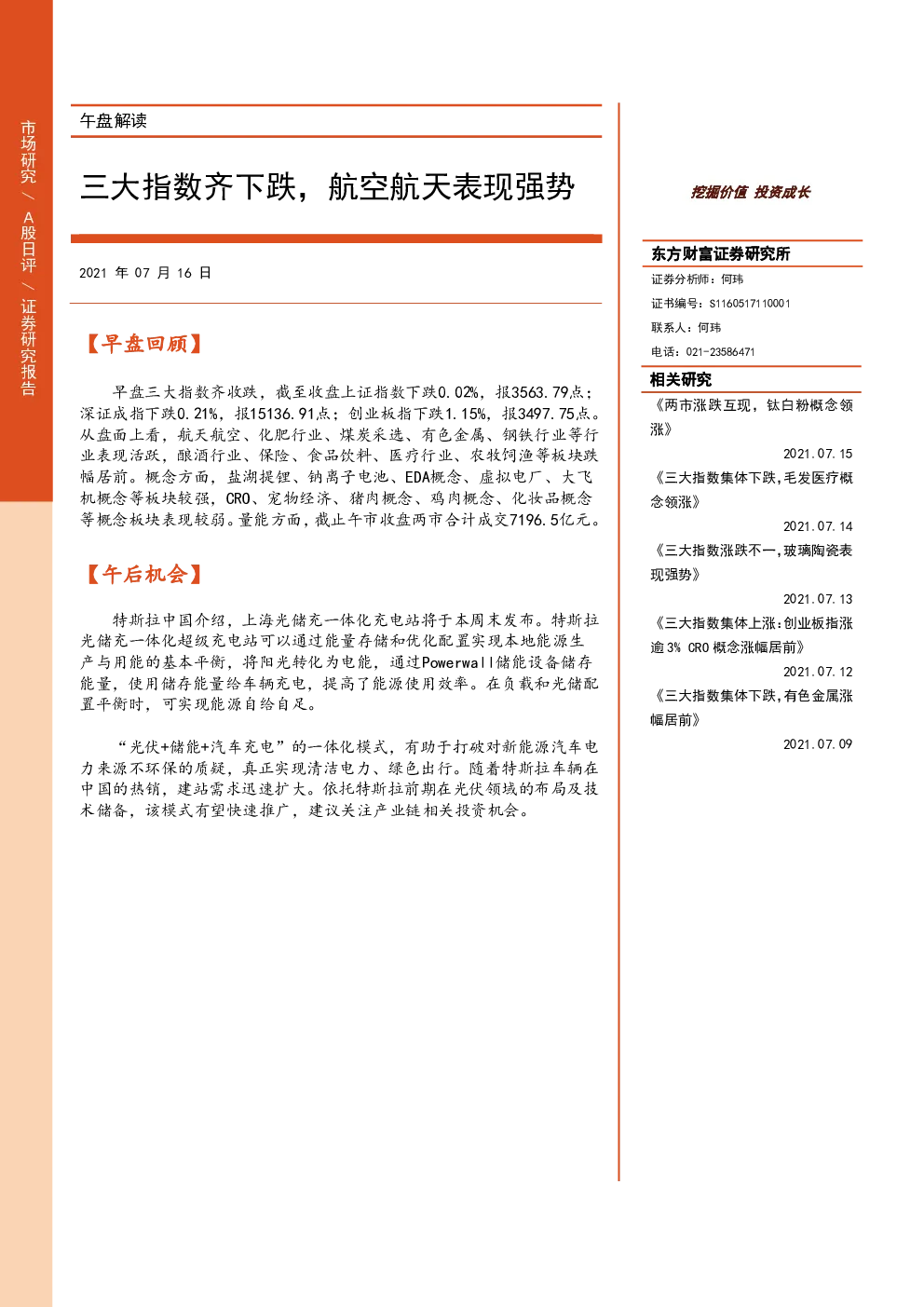 市场研究 / A股日评 / 证券研究报告

午盘解读

三大指数齐下跌，航空航天表现强势

2021 年 07 月 16 日

【早盘回顾】

早盘三大指数齐收跌，截至收盘上证指数下跌0.02%，报3563.79点；深证成指下跌0.21%，报15136.91点；创业板指下跌1.15%，报3497.75点。从盘面上看，航天航空、化肥行业、煤炭采选、有色金属、钢铁行业等行业表现活跃，酿酒行业、保险、食品饮料、医疗行业、农牧饲渔等板块跌幅居前。概念方面，盐湖提锂、钠离子电池、EDA概念、虚拟电厂、大飞机概念等板块较强，CRO、宠物经济、猪肉概念、鸡肉概念、化妆品概念等概念板块表现较弱。量能方面，截止午市收盘两市合计成交7196.5亿元。

【午后机会】

特斯拉中国介绍，上海光储充一体化充电站将于本周末发布。特斯拉光储充一体化超级充电站可以通过能量存储和优化配置实现本地能源生产与用能的基本平衡，将阳光转化为电能，通过Powerwall储能设备储存能量，使用储存能量给车辆充电，提高了能源使用效率。在负载和光储配置平衡时，可实现能源自给自足。

“光伏+储能+汽车充电”的一体化模式，有助于打破对新能源汽车电力来源不环保的质疑，真正实现清洁电力、绿色出行。随着特斯拉车辆在中国的热销，建站需求迅速扩大。依托特斯拉前期在光伏领域的布局及技术储备，该模式有望快速推广，建议关注产业链相关投资机会。

挖掘价值 投资成长

东方财富证券研究所

证券分析师：何玮

证书编号：S1160517110001

联系人：何玮

电话：021-23586471

相关研究

《两市涨跌互现，钛白粉概念领涨》

2021.07.15

《三大指数集体下跌，毛发医疗概念领涨》

2021.07.14

《三大指数涨跌不一，玻璃陶瓷表现强势》

2021.07.13

《三大指数集体上涨：创业板指涨逾3% CRO 概念涨幅居前》

2021.07.12

《三大指数集体下跌，有色金属涨幅居前》

2021.07.09